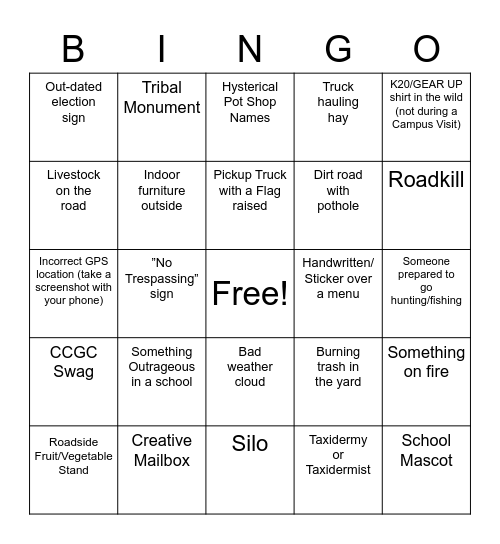 | B | I | N | G | O |
|---|---|---|---|---|
| Out-dated election sign | Tribal Monument | Hysterical Pot Shop Names | Truck hauling hay | K20/GEAR UP shirt in the wild (not during a Campus Visit) |
| Livestock on the road | Indoor furniture outside | Pickup Truck with a Flag raised | Dirt road with pothole | Roadkill |
| Incorrect GPS location (take a screenshot with your phone) | "No Trespassing" sign | Free! | Handwritten/ Sticker over a menu | Someone prepared to go hunting/fishing |
| CCGC Swag | Something Outrageous in a school | Bad weather cloud | Burning trash in the yard | Something on fire |
| Roadside Fruit/Vegetable Stand | Creative Mailbox | Silo | Taxidermy or Taxidermist | School Mascot |